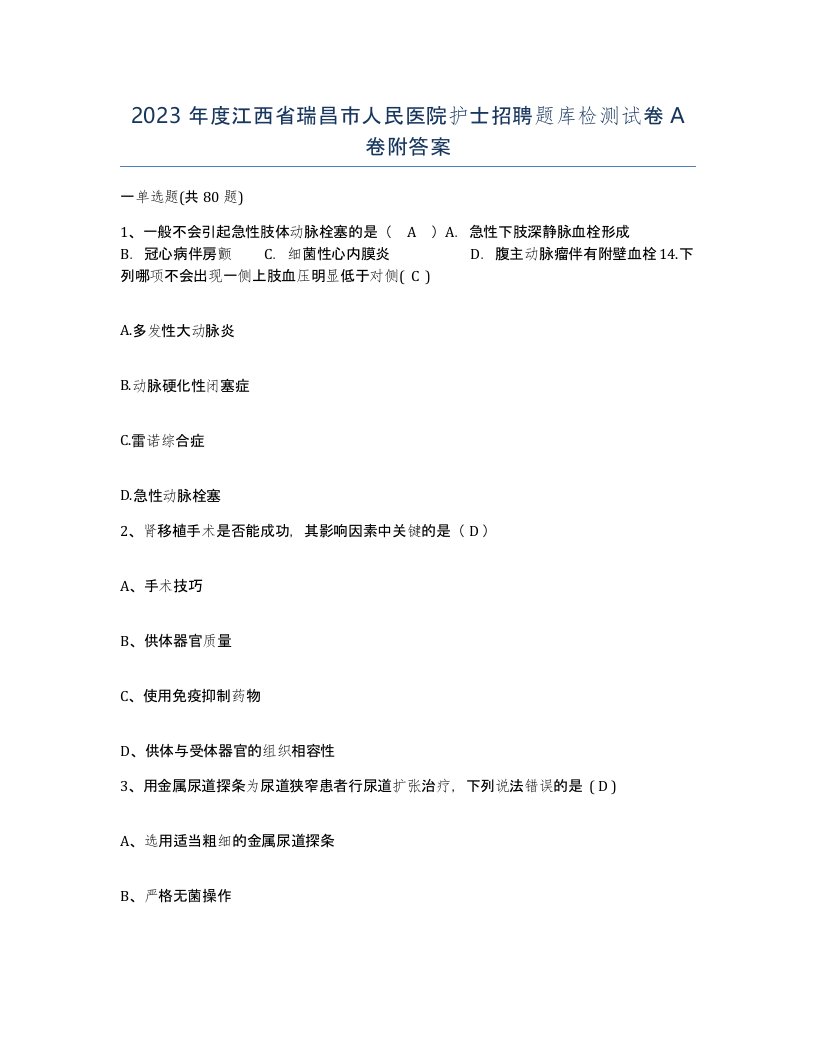 2023 年度江西省瑞昌市人民医院护士招聘题库检测试卷 A 卷附答案

一单选题(共 80 题)

1、一般不会引起急性肢体动脉栓塞的是（ A ）A. 急性下肢深静脉血栓形成 B. 冠心病伴房颤 C. 细菌性心内膜炎 D. 腹主动脉瘤伴有附壁血栓 14.下列哪项不会出现一侧上肢血压明显低于对侧( C )

A.多发性大动脉炎

B.动脉硬化性闭塞症

C.雷诺综合症

D.急性动脉栓塞

2、肾移植手术是否能成功，其影响因素中关键的是（ D ）

A、手术技巧

B、供体器官质量

C、使用免疫抑制药物

D、供体与受体器官的组织相容性

3、用金属尿道探条为尿道狭窄患者行尿道扩张治疗，下列说法错误的是（ D ）

A、选用适当粗细的金属尿道探条

B、严格无菌操作